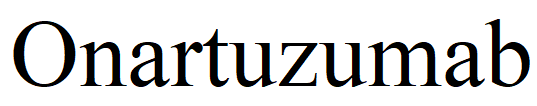 Onartuzumab